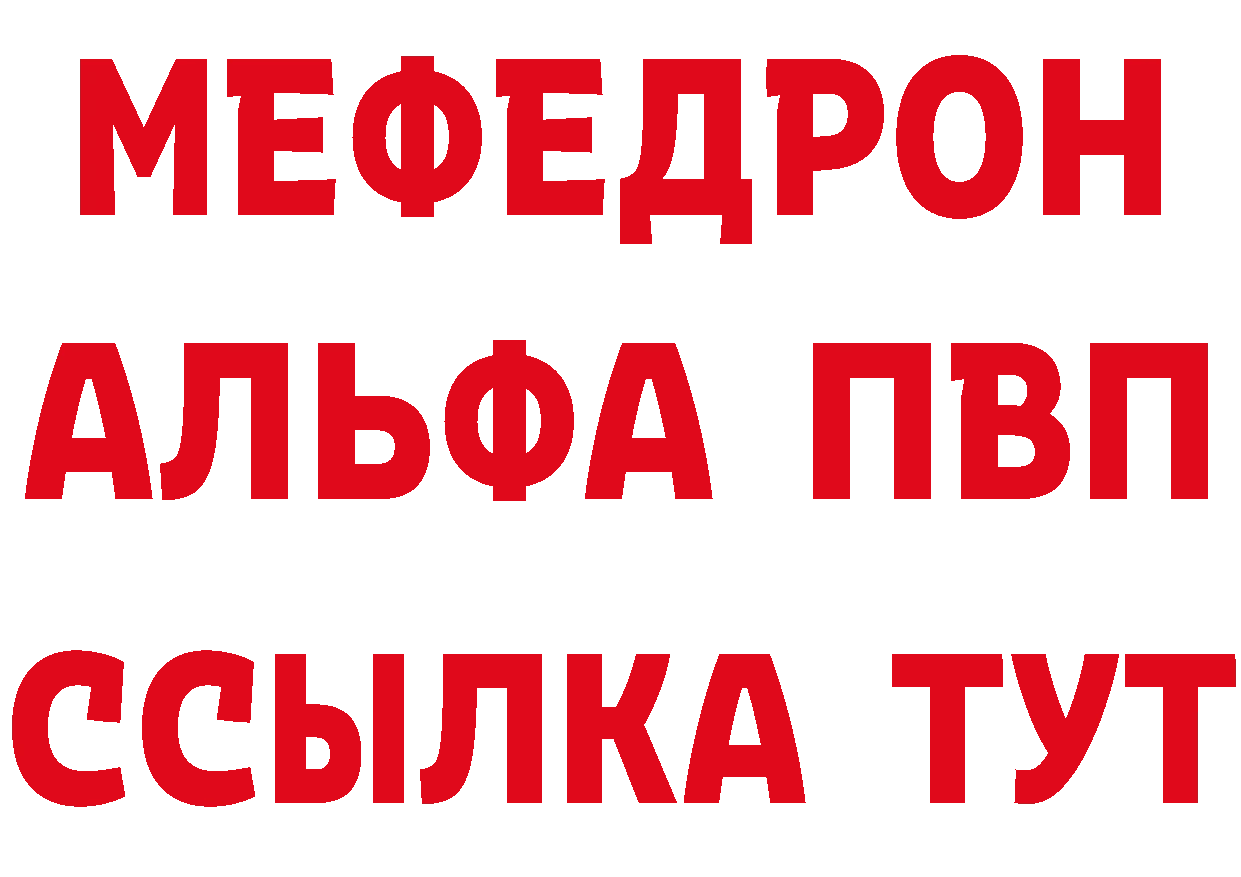 МЕФЕДРОН
АЛЬФА ПВП
ССЫЛКА ТУТ